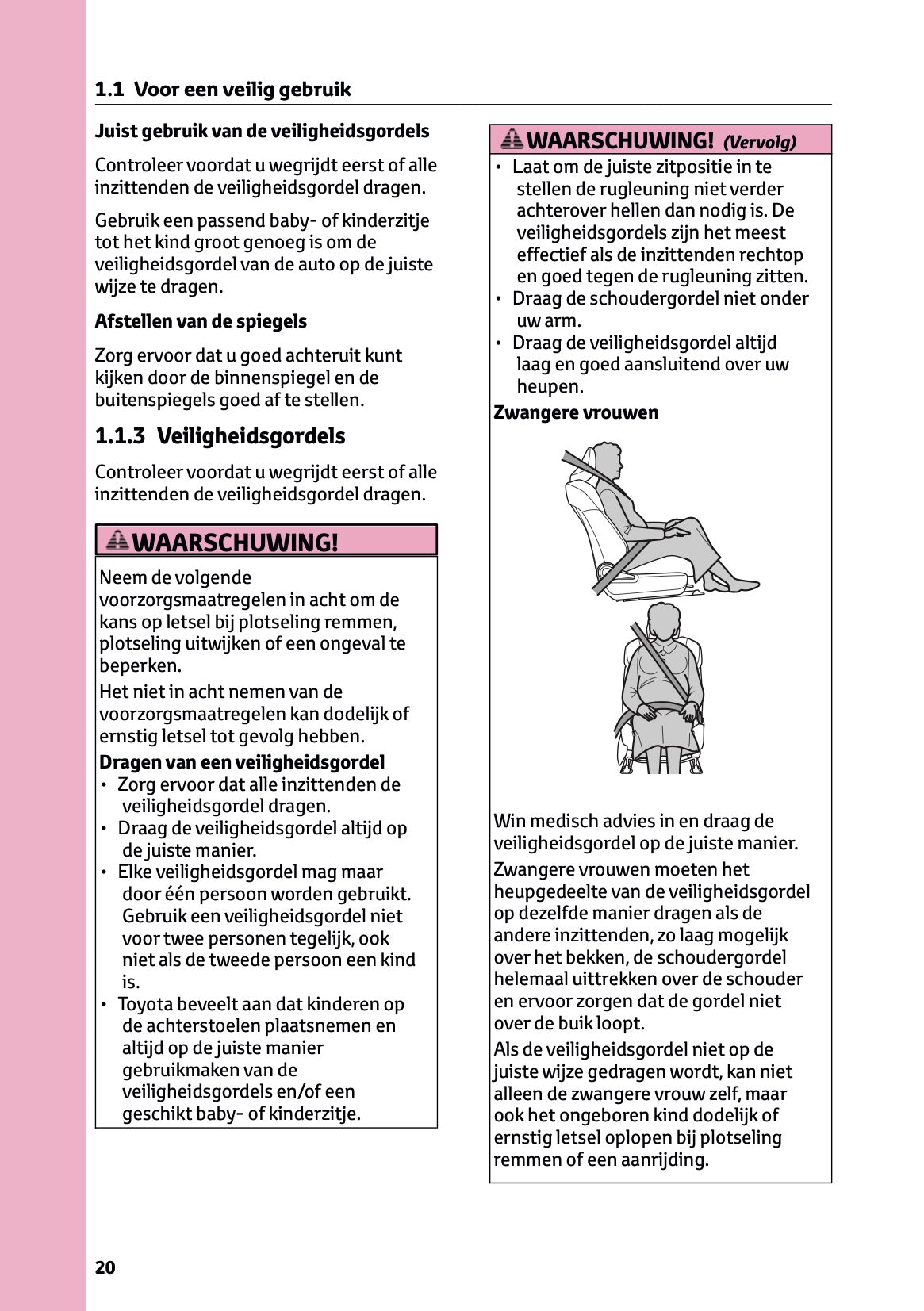 1.1 Voor een veilig gebruik

Juist gebruik van de veiligheidsgordels

Controleer voordat u wegrijdt eerst of alle inzittenden de veiligheidsgordel dragen.

Gebruik een passend baby- of kinderzitje tot het kind groot genoeg is om de veiligheidsgordel van de auto op de juiste wijze te dragen.

Afstellen van de spiegels

Zorg ervoor dat u goed achteruit kunt kijken door de binnenspiegel en de buitenspiegels goed af te stellen.

1.1.3 Veiligheidsgordels

Controleer voordat u wegrijdt eerst of alle inzittenden de veiligheidsgordel dragen.

WAARSCHUWING!

Neem de volgende voorzorgsmaatregelen in acht om de kans op letsel bij plotseling remmen, plotseling uitwijken of een ongeval te beperken.

Het niet in acht nemen van de voorzorgsmaatregelen kan dodelijk of ernstig letsel tot gevolg hebben.

Dragen van een veiligheidsgordel
• Zorg ervoor dat alle inzittenden de veiligheidsgordel dragen.
• Draag de veiligheidsgordel altijd op de juiste manier.
• Elke veiligheidsgordel mag maar door één persoon worden gebruikt. Gebruik een veiligheidsgordel niet voor twee personen tegelijk, ook niet als de tweede persoon een kind is.
• Toyota beveelt aan dat kinderen op de achterstoelen plaatsnemen en altijd op de juiste manier gebruikmaken van de veiligheidsgordels en/of een geschikt baby- of kinderzitje.

WAARSCHUWING! (Vervolg)
• Laat om de juiste zitpositie in te stellen de rugleuning niet verder achterover hellen dan nodig is. De veiligheidsgordels zijn het meest effectief als de inzittenden rechtop en goed tegen de rugleuning zitten.
• Draag de schoudergordel niet onder uw arm.
• Draag de veiligheidsgordel altijd laag en goed aansluitend over uw heupen.

Zwangere vrouwen

Win medisch advies in en draag de veiligheidsgordel op de juiste manier.

Zwangere vrouwen moeten het heupgedeelte van de veiligheidsgordel op dezelfde manier dragen als de andere inzittenden, zo laag mogelijk over het bekken, de schoudergordel helemaal uittrekken over de schouder en ervoor zorgen dat de gordel niet over de buik loopt.

Als de veiligheidsgordel niet op de juiste wijze gedragen wordt, kan niet alleen de zwangere vrouw zelf, maar ook het ongeboren kind dodelijk of ernstig letsel oplopen bij plotseling remmen of een aanrijding.

20